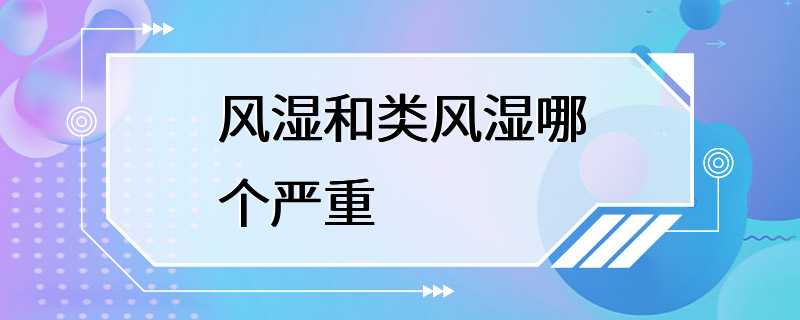 风湿和类风湿哪个严重